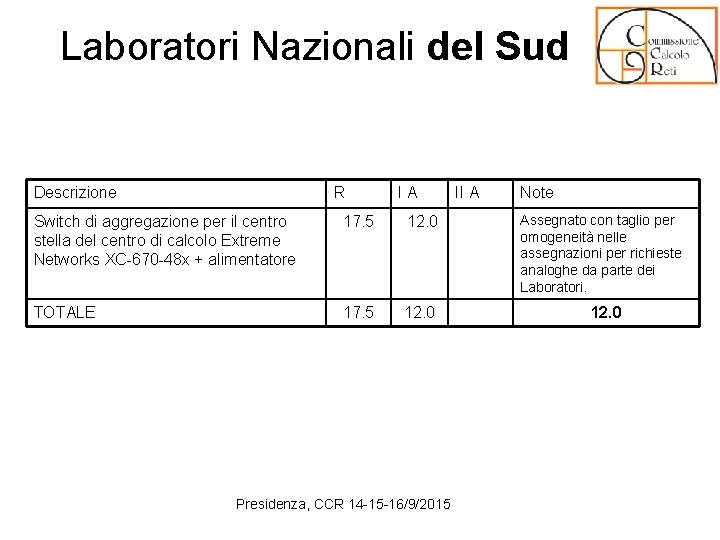 Laboratori Nazionali del Sud

Commissione
Calcolo
Reti

| Descrizione | R | I A | II A | Note |
|---|---|---|---|---|
| Switch di aggregazione per il centro stella del centro di calcolo Extreme Networks XC-670-48x + alimentatore | 17.5 | 12.0 | | Assegnato con taglio per omogeneità nelle assegnazioni per richieste analoghe da parte dei Laboratori. |
| TOTALE | 17.5 | 12.0 | | 12.0 |

Presidenza, CCR 14-15-16/9/2015